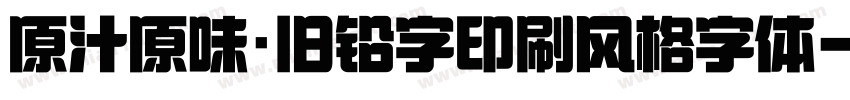 原汁原味·旧铅字印刷风格字体-